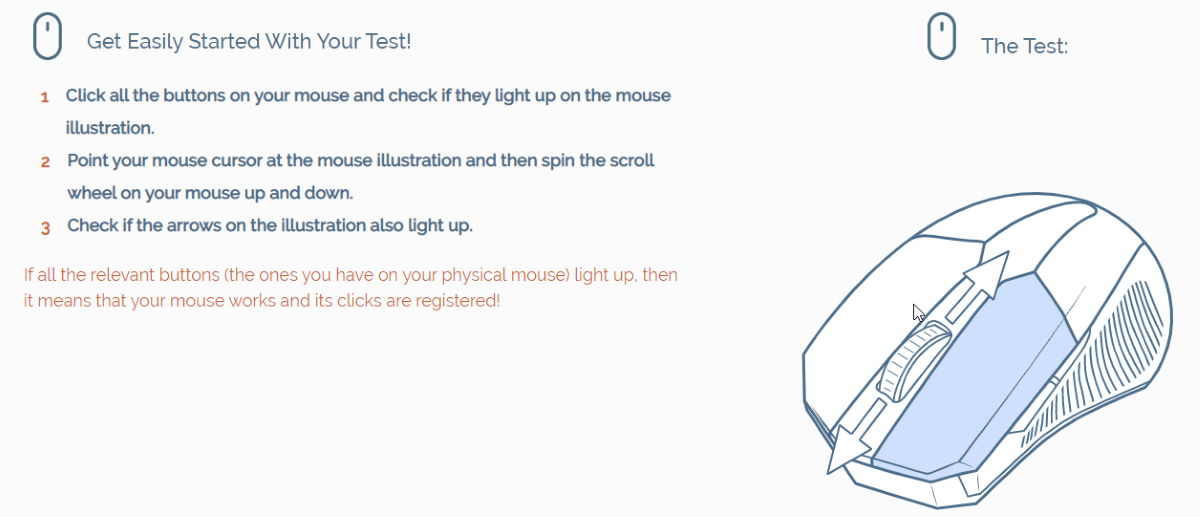 Get Easily Started With Your Test!

1 Click all the buttons on your mouse and check if they light up on the mouse illustration.
2 Point your mouse cursor at the mouse illustration and then spin the scroll wheel on your mouse up and down.
3 Check if the arrows on the illustration also light up.

If all the relevant buttons (the ones you have on your physical mouse) light up, then it means that your mouse works and its clicks are registered!

The Test: